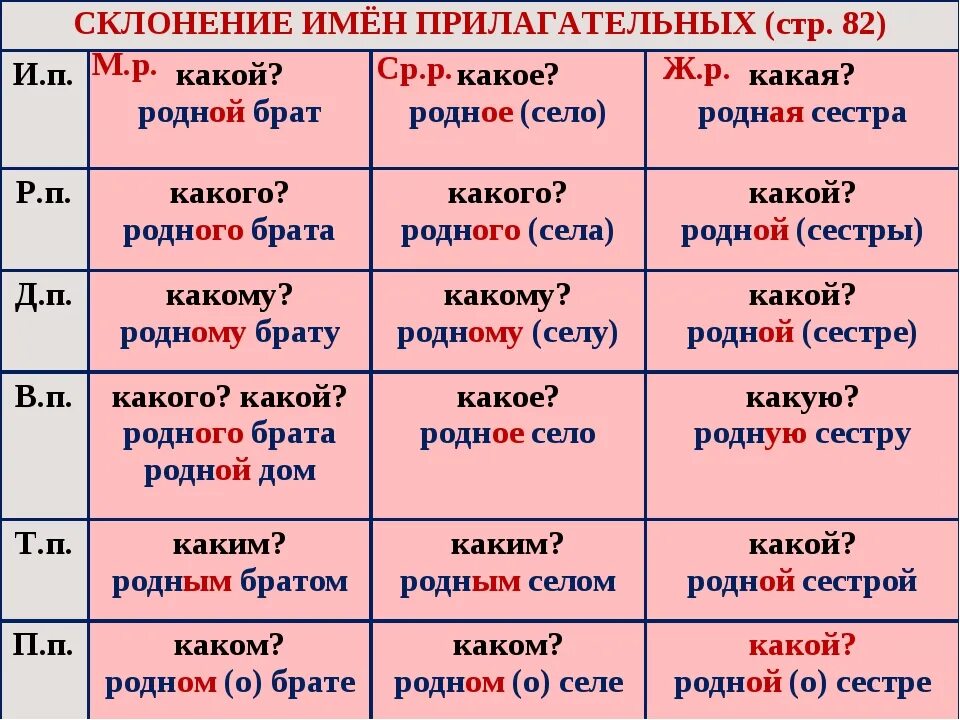 СКЛОНЕНИЕ ИМЁН ПРИЛАГАТЕЛЬНЫХ (стр. 82)

| | | | |
|---|---|---|---|
| И.п. | М.р. какой? родной брат | Ср.р. какое? родное (село) | Ж.р. какая? родная сестра |
| Р.п. | какого? родного брата | какого? родного (села) | какой? родной (сестры) |
| Д.п. | какому? родному брату | какому? родному (селу) | какой? родной (сестре) |
| В.п. | какого? какой? родного брата родной дом | какое? родное село | какую? родную сестру |
| Т.п. | каким? родным братом | каким? родным селом | какой? родной сестрой |
| П.п. | каком? родном (о) брате | каком? родном (о) селе | какой? родной (о) сестре |